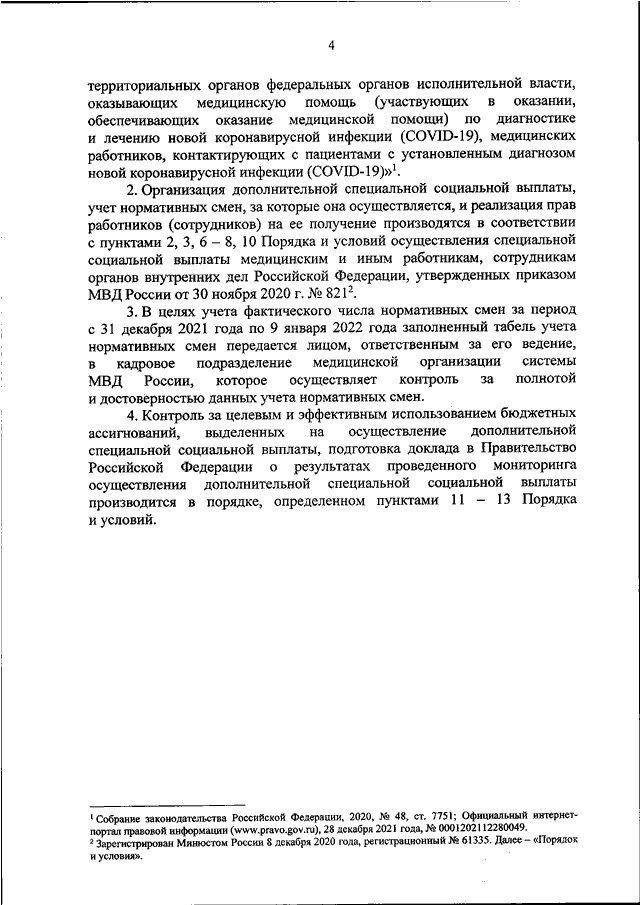 4

территориальных органов федеральных органов исполнительной власти, оказывающих медицинскую помощь (участвующих в оказании, обеспечивающих оказание медицинской помощи) по диагностике и лечению новой коронавирусной инфекции (COVID-19), медицинских работников, контактирующих с пациентами с установленным диагнозом новой коронавирусной инфекции (COVID-19)»$^1$.

2. Организация дополнительной специальной социальной выплаты, учет нормативных смен, за которые она осуществляется, и реализация прав работников (сотрудников) на ее получение производятся в соответствии с пунктами 2, 3, 6 – 8, 10 Порядка и условий осуществления специальной социальной выплаты медицинским и иным работникам, сотрудникам органов внутренних дел Российской Федерации, утвержденных приказом МВД России от 30 ноября 2020 г. № 821$^2$.

3. В целях учета фактического числа нормативных смен за период с 31 декабря 2021 года по 9 января 2022 года заполненный табель учета нормативных смен передается лицом, ответственным за его ведение, в кадровое подразделение медицинской организации системы МВД России, которое осуществляет контроль за полнотой и достоверностью данных учета нормативных смен.

4. Контроль за целевым и эффективным использованием бюджетных ассигнований, выделенных на осуществление дополнительной специальной социальной выплаты, подготовка доклада в Правительство Российской Федерации о результатах проведенного мониторинга осуществления дополнительной специальной социальной выплаты производится в порядке, определенном пунктами 11 – 13 Порядка и условий.

$^1$ Собрание законодательства Российской Федерации, 2020, № 48, ст. 7751; Официальный интернет-портал правовой информации (www.pravo.gov.ru), 28 декабря 2021 года, № 0001202112280049.
$^2$ Зарегистрирован Минюстом России 8 декабря 2020 года, регистрационный № 61335. Далее – «Порядок и условия».